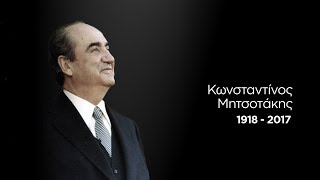 Κωνσταντίνος Μητσοτάκης
1918 - 2017